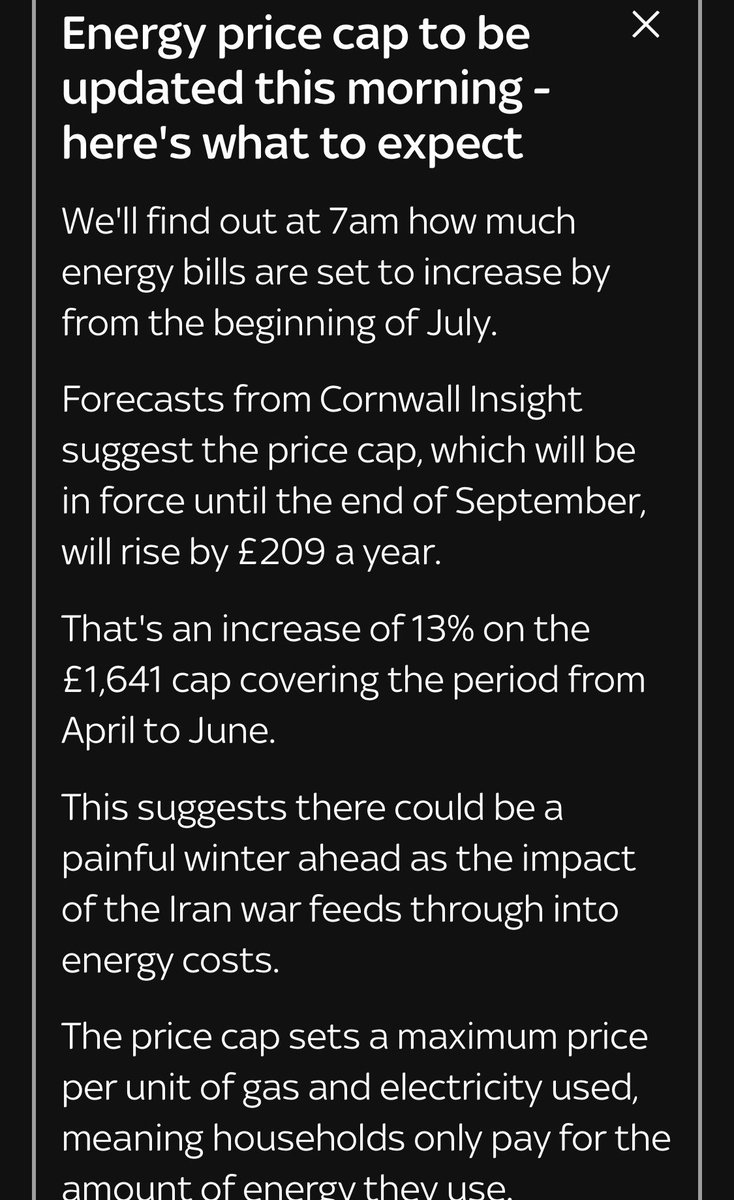 Energy price cap to be updated this morning - here's what to expect

We'll find out at 7am how much energy bills are set to increase by from the beginning of July.

Forecasts from Cornwall Insight suggest the price cap, which will be in force until the end of September, will rise by £209 a year.

That's an increase of 13% on the £1,641 cap covering the period from April to June.

This suggests there could be a painful winter ahead as the impact of the Iran war feeds through into energy costs.

The price cap sets a maximum price per unit of gas and electricity used, meaning households only pay for the amount of energy they use.